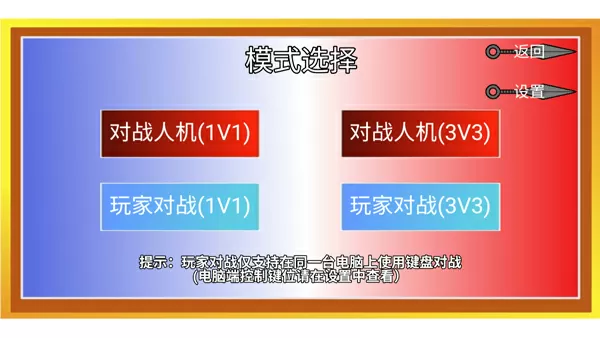 模式选择

返回

设置

对战人机(1V1)

对战人机(3V3)

玩家对战(1V1)

玩家对战(3V3)

提示：玩家对战仅支持在同一台电脑上使用键盘对战
(电脑端控制键位请在设置中查看)